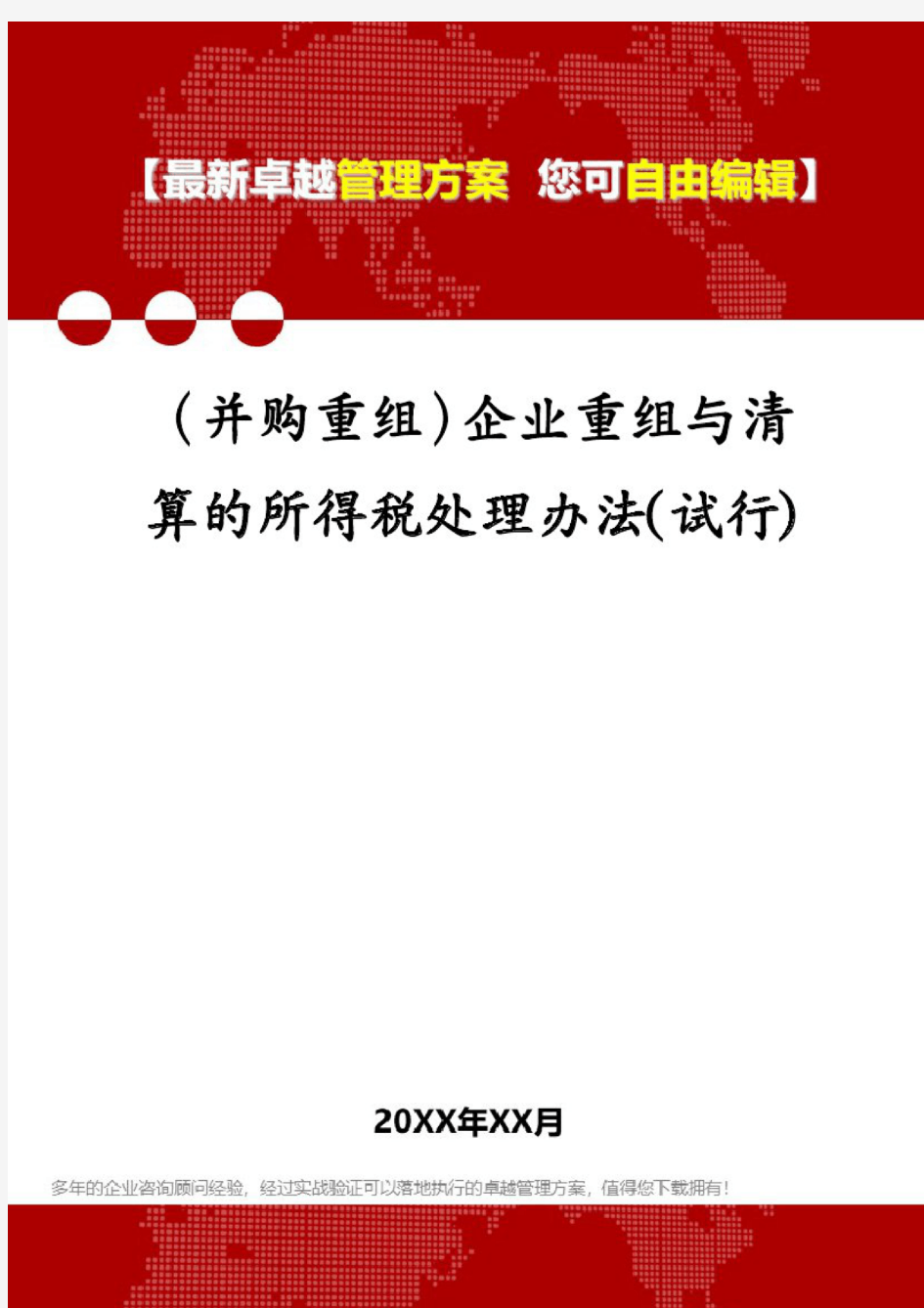 【最新卓越管理方案 您可自由编辑】

（并购重组）企业重组与清算的所得税处理办法(试行)

20XX年XX月

多年的企业咨询顾问经验，经过实战验证可以落地执行的卓越管理方案，值得您下载拥有！